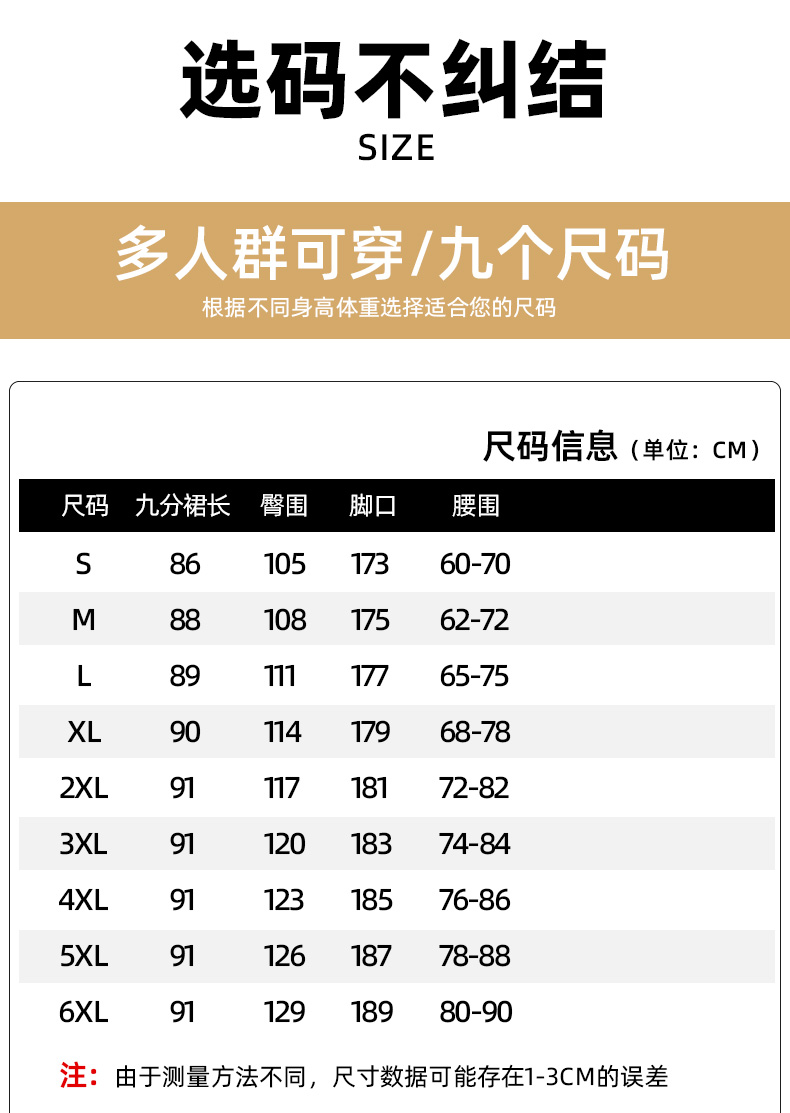 选码不纠结
SIZE

多人群可穿/九个尺码
根据不同身高体重选择适合您的尺码

尺码信息（单位：CM）

| 尺码 | 九分裙长 | 臀围 | 脚口 | 腰围 |
|---|---|---|---|---|
| S | 86 | 105 | 173 | 60-70 |
| M | 88 | 108 | 175 | 62-72 |
| L | 89 | 111 | 177 | 65-75 |
| XL | 90 | 114 | 179 | 68-78 |
| 2XL | 91 | 117 | 181 | 72-82 |
| 3XL | 91 | 120 | 183 | 74-84 |
| 4XL | 91 | 123 | 185 | 76-86 |
| 5XL | 91 | 126 | 187 | 78-88 |
| 6XL | 91 | 129 | 189 | 80-90 |

注：由于测量方法不同，尺寸数据可能存在1-3CM的误差